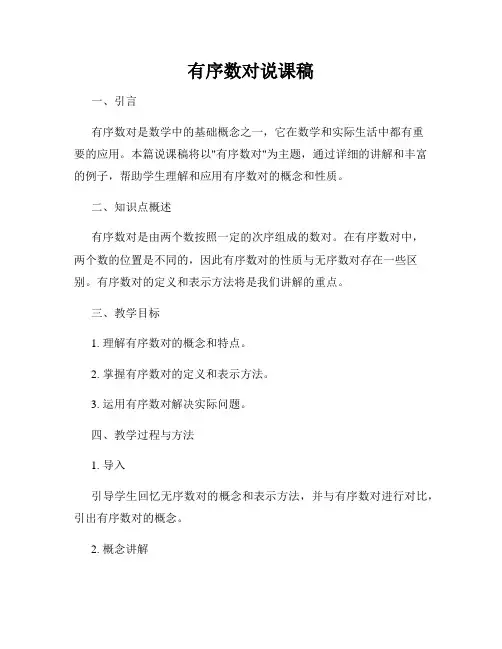 有序数对说课稿

一、引言

有序数对是数学中的基础概念之一，它在数学和实际生活中都有重要的应用。本篇说课稿将以"有序数对"为主题，通过详细的讲解和丰富的例子，帮助学生理解和应用有序数对的概念和性质。

二、知识点概述

有序数对是由两个数按照一定的次序组成的数对。在有序数对中，两个数的位置是不同的，因此有序数对的性质与无序数对存在一些区别。有序数对的定义和表示方法将是我们讲解的重点。

三、教学目标

1. 理解有序数对的概念和特点。

2. 掌握有序数对的定义和表示方法。

3. 运用有序数对解决实际问题。

四、教学过程与方法

1. 导入

引导学生回忆无序数对的概念和表示方法，并与有序数对进行对比，引出有序数对的概念。

2. 概念讲解